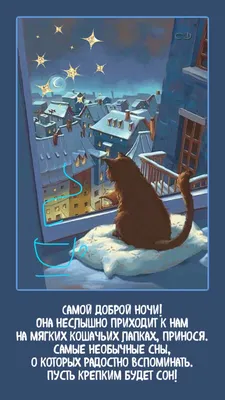 САМОЙ ДОБРОЙ НОЧИ!
ОНА НЕСЛЫШНО ПРИХОДИТ К НАМ
НА МЯГКИХ КОШАЧЬИХ ЛАПКАХ, ПРИНОСЯ.
САМЫЕ НЕОБЫЧНЫЕ СНЫ,
О КОТОРЫХ РАДОСТНО ВСПОМИНАТЬ.
ПУСТЬ КРЕПКИМ БУДЕТ СОН!